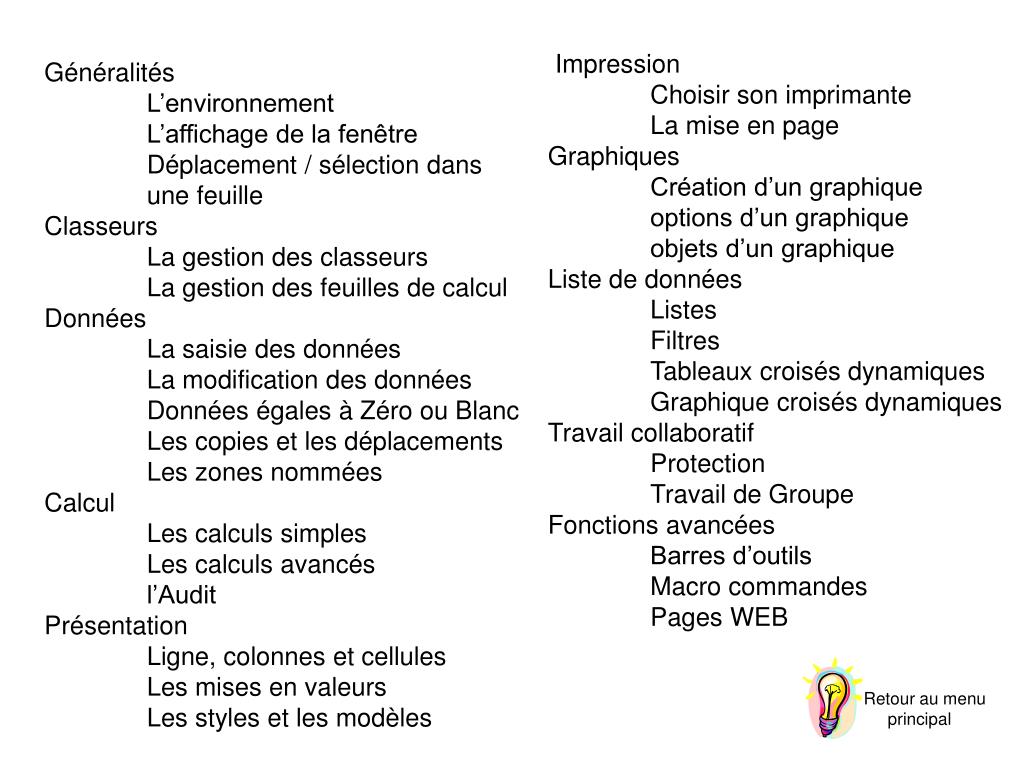 Généralités
L’environnement
L’affichage de la fenêtre
Déplacement / sélection dans une feuille
Classeurs
La gestion des classeurs
La gestion des feuilles de calcul
Données
La saisie des données
La modification des données
Données égales à Zéro ou Blanc
Les copies et les déplacements
Les zones nommées
Calcul
Les calculs simples
Les calculs avancés
l’Audit
Présentation
Ligne, colonnes et cellules
Les mises en valeurs
Les styles et les modèles

Impression
Choisir son imprimante
La mise en page
Graphiques
Création d’un graphique
options d’un graphique
objets d’un graphique
Liste de données
Listes
Filtres
Tableaux croisés dynamiques
Graphique croisés dynamiques
Travail collaboratif
Protection
Travail de Groupe
Fonctions avancées
Barres d’outils
Macro commandes
Pages WEB

Retour au menu principal